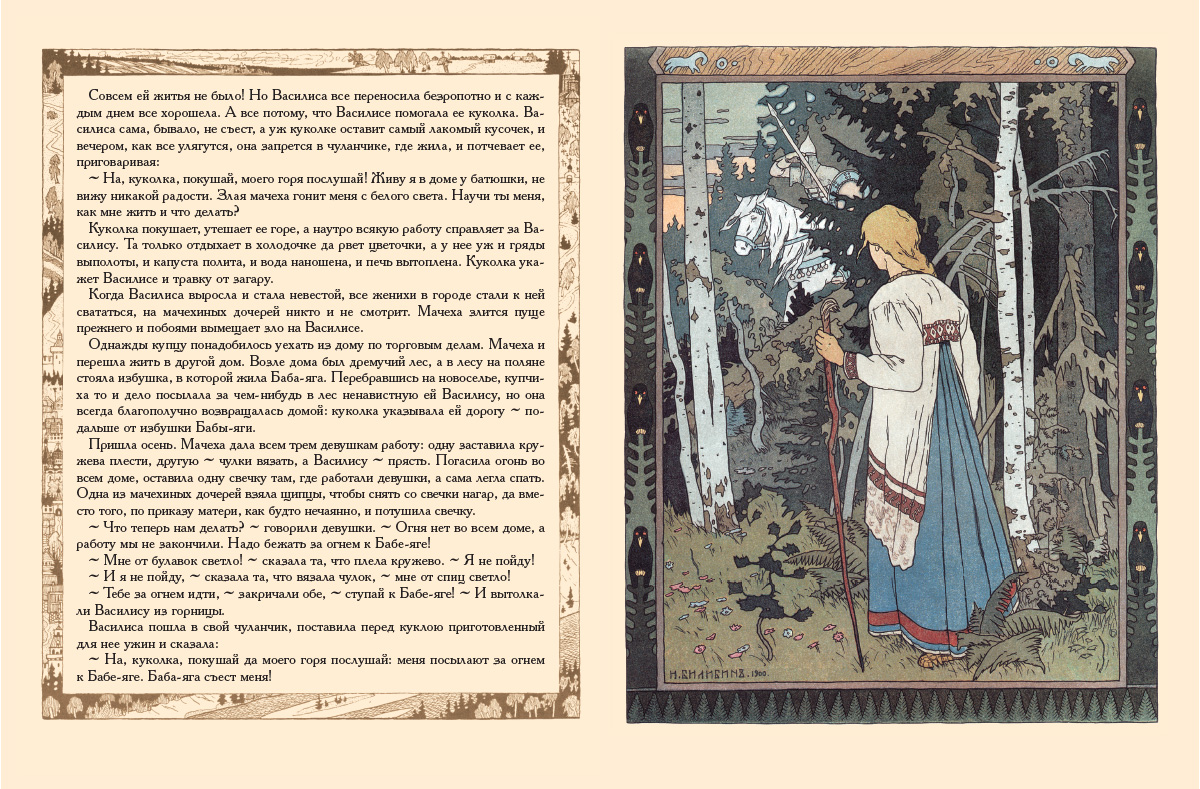 Совсем ей житья не было! Но Василиса все переносила безропотно и с каждым днем все хорошела. А все потому, что Василисе помогала ее куколка. Василиса сама, бывало, не съест, а уж куколке оставит самый лакомый кусочек, и вечером, как все улягутся, она запрется в чуланчике, где жила, и потчевает ее, приговаривая:

~ На, куколка, покушай, моего горя послушай! Живу я в доме у батюшки, не вижу никакой радости. Злая мачеха гонит меня с белого света. Научи ты меня, как мне жить и что делать?

Куколка покушает, утешает ее горе, а наутро всякую работу справляет за Василису. Та только отдыхает в холодочке да рвет цветочки, а у нее уж и гряды выполоты, и капуста полита, и вода наношена, и печь вытоплена. Куколка укажет Василисе и травку от загару.

Когда Василиса выросла и стала невестой, все женихи в городе стали к ней свататься, на мачехиных дочерей никто и не смотрит. Мачеха злится пуще прежнего и побоями вымещает зло на Василисе.

Однажды купцу понадобилось уехать из дому по торговым делам. Мачеха и перешла жить в другой дом. Возле дома был дремучий лес, а в лесу на поляне стояла избушка, в которой жила Баба-яга. Перебравшись на новоселье, купчиха то и дело посылала за чем-нибудь в лес ненавистную ей Василису, но она всегда благополучно возвращалась домой: куколка указывала ей дорогу ~ подальше от избушки Бабы-яги.

Пришла осень. Мачеха дала всем трем девушкам работу: одну заставила кружева плести, другую ~ чулки вязать, а Василису ~ прясть. Погасила огонь во всем доме, оставила одну свечку там, где работали девушки, а сама легла спать. Одна из мачехиных дочерей взяла щипцы, чтобы снять со свечки нагар, да вместо того, по приказу матери, как будто нечаянно, и потушила свечку.

~ Что теперь нам делать? ~ говорили девушки. ~ Огня нет во всем доме, а работу мы не закончили. Надо бежать за огнем к Бабе-яге!

~ Мне от булавок светло! ~ сказала та, что плела кружево. ~ Я не пойду!

~ И я не пойду, ~ сказала та, что вязала чулок, ~ мне от спиц светло!

~ Тебе за огнем идти, ~ закричали обе, ~ ступай к Бабе-яге! ~ И вытолкали Василису из горницы.

Василиса пошла в свой чуланчик, поставила перед куклою приготовленный для нее ужин и сказала:

~ На, куколка, покушай да моего горя послушай: меня посылают за огнем к Бабе-яге. Баба-яга съест меня!

И. БИЛИБИНЪ. 1900.